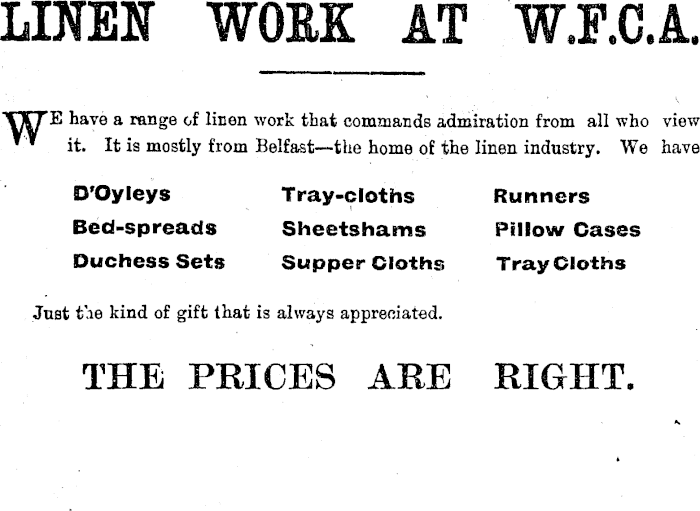 LINEN WORK AT W.F.C.A.

WE have a range of linen work that commands admiration from all who view it. It is mostly from Belfast—the home of the linen industry. We have

D'Oyleys
Bed-spreads
Duchess Sets

Tray-cloths
Sheetshams
Supper Cloths

Runners
Pillow Cases
Tray Cloths

Just the kind of gift that is always appreciated.

THE PRICES ARE RIGHT.